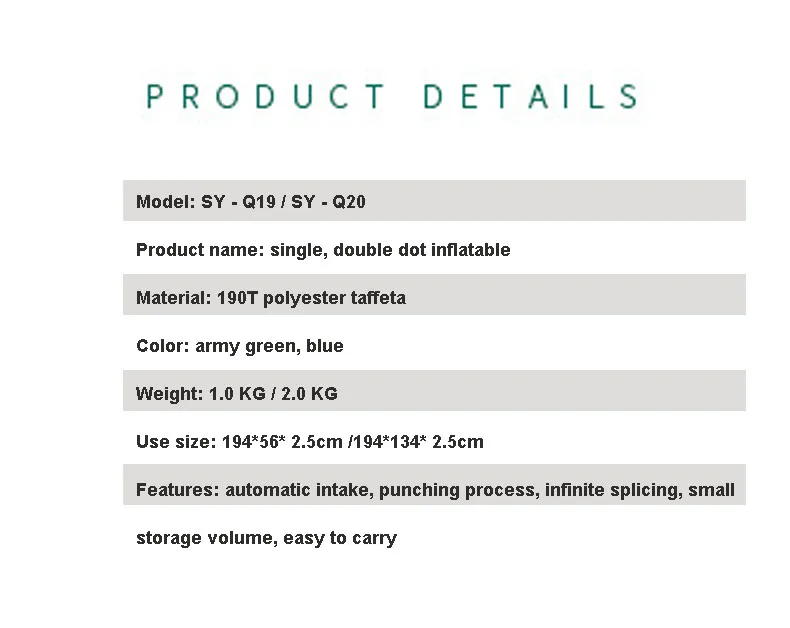 PRODUCT DETAILS

Model: SY - Q19 / SY - Q20

Product name: single, double dot inflatable

Material: 190T polyester taffeta

Color: army green, blue

Weight: 1.0 KG / 2.0 KG

Use size: 194*56* 2.5cm /194*134* 2.5cm

Features: automatic intake, punching process, infinite splicing, small storage volume, easy to carry